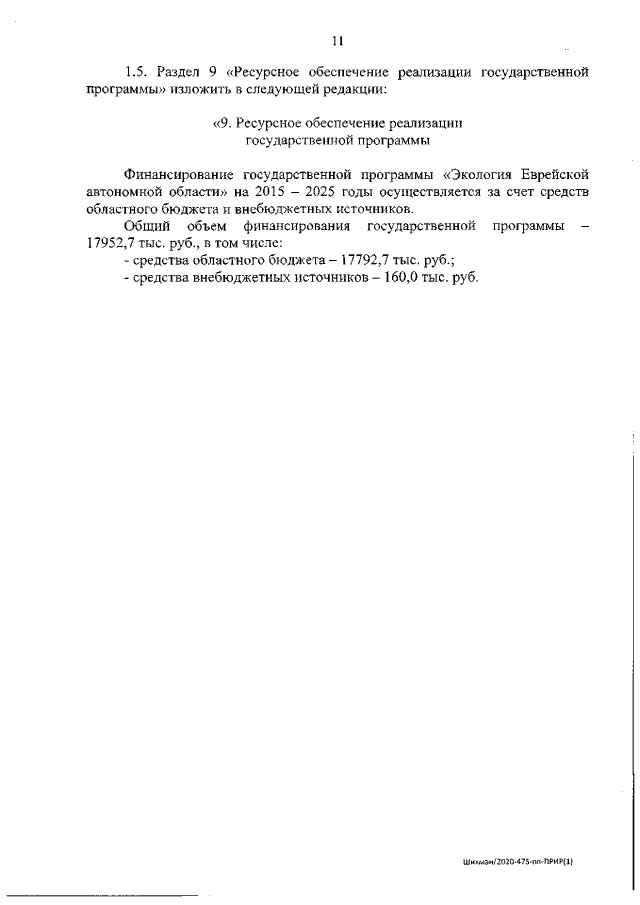 11

1.5. Раздел 9 «Ресурсное обеспечение реализации государственной программы» изложить в следующей редакции:

«9. Ресурсное обеспечение реализации государственной программы

Финансирование государственной программы «Экология Еврейской автономной области» на 2015 – 2025 годы осуществляется за счет средств областного бюджета и внебюджетных источников.

Общий объем финансирования государственной программы – 17952,7 тыс. руб., в том числе:

- средства областного бюджета – 17792,7 тыс. руб.;

- средства внебюджетных источников – 160,0 тыс. руб.

Шихман/2020-475-пп-ПРИР(1)